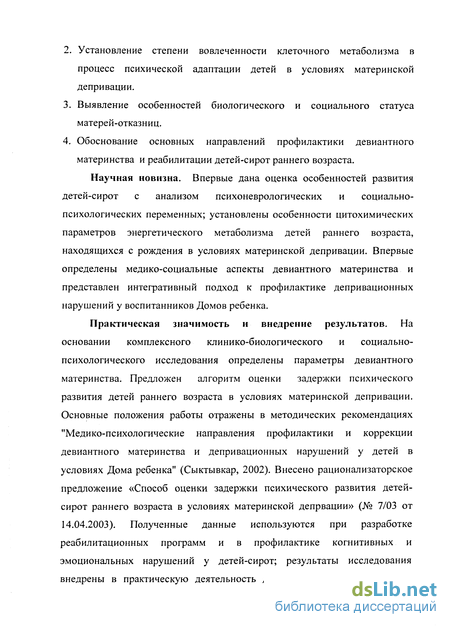 2. Установление степени вовлеченности клеточного метаболизма в процесс психической адаптации детей в условиях материнской депривации.

3. Выявление особенностей биологического и социального статуса матерей-отказниц.

4. Обоснование основных направлений профилактики девиантного материнства и реабилитации детей-сирот раннего возраста.

Научная новизна. Впервые дана оценка особенностей развития детей-сирот с анализом психоневрологических и социально-психологических переменных; установлены особенности цитохимических параметров энергетического метаболизма детей раннего возраста, находящихся с рождения в условиях материнской депривации. Впервые определены медико-социальные аспекты девиантного материнства и представлен интегративный подход к профилактике депривационных нарушений у воспитанников Домов ребенка.

Практическая значимость и внедрение результатов. На основании комплексного клинико-биологического и социально-психологического исследования определены параметры девиантного материнства. Предложен алгоритм оценки задержки психического развития детей раннего возраста в условиях материнской депривации. Основные положения работы отражены в методических рекомендациях "Медико-психологические направления профилактики и коррекции девиантного материнства и депривационных нарушений у детей в условиях Дома ребенка" (Сыктывкар, 2002). Внесено рационализаторское предложение «Способ оценки задержки психического развития детей-сирот раннего возраста в условиях материнской депрвации» (№ 7/03 от 14.04.2003). Полученные данные используются при разработке реабилитационных программ и в профилактике когнитивных и эмоциональных нарушений у детей-сирот; результаты исследования внедрены в практическую деятельность ,

dsLib.net
библиотека диссертаций